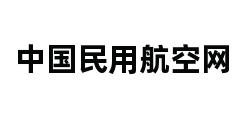 中国民用航空网